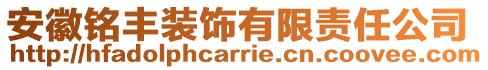 安徽铭丰装饰有限责任公司
http://hfadolphcarrie.cn.coovee.com